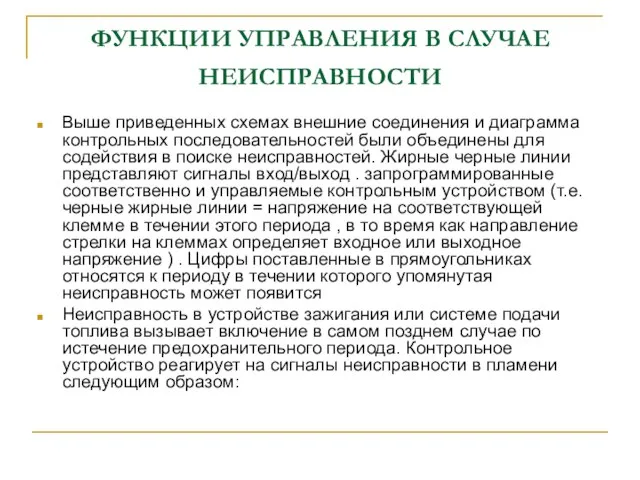 ФУНКЦИИ УПРАВЛЕНИЯ В СЛУЧАЕ НЕИСПРАВНОСТИ

Выше приведенных схемах внешние соединения и диаграмма контрольных последовательностей были объединены для содействия в поиске неисправностей. Жирные черные линии представляют сигналы вход/выход . запрограммированные соответственно и управляемые контрольным устройством (т.е. черные жирные линии = напряжение на соответствующей клемме в течении этого периода , в то время как направление стрелки на клеммах определяет входное или выходное напряжение ) . Цифры поставленные в прямоугольниках относятся к периоду в течении которого упомянутая неисправность может появится

Неисправность в устройстве зажигания или системе подачи топлива вызывает включение в самом позднем случае по истечение предохранительного периода. Контрольное устройство реагирует на сигналы неисправности в пламени следующим образом: